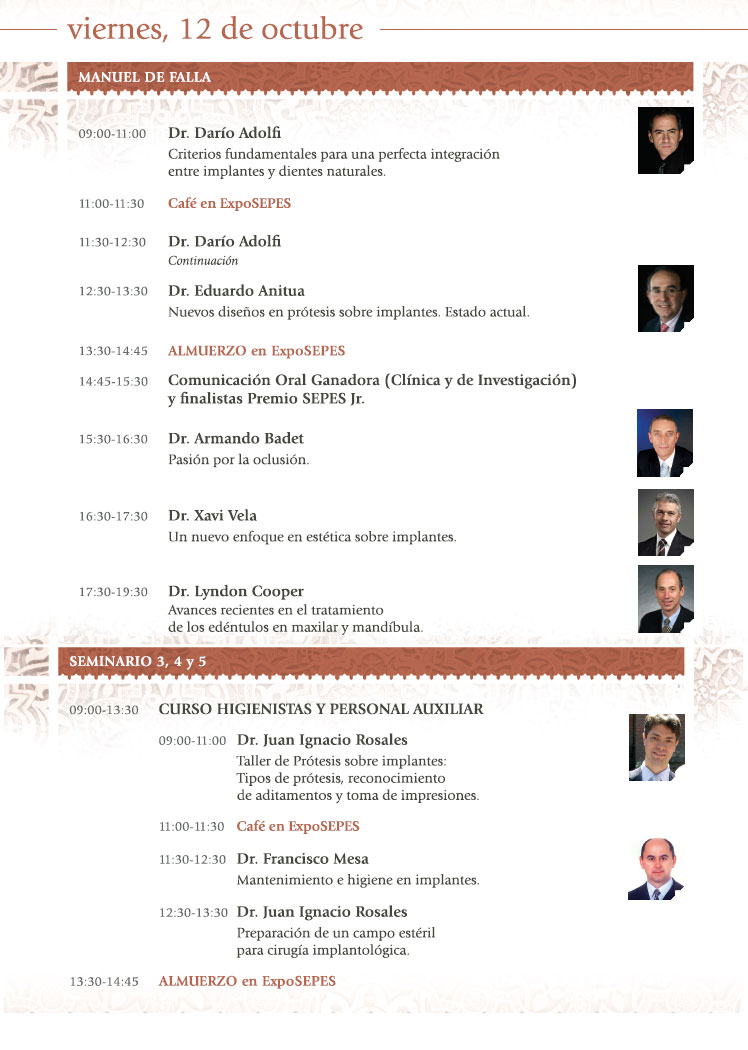 viernes, 12 de octubre

MANUEL DE FALLA

09:00-11:00 Dr. Darío Adolfi
Criterios fundamentales para una perfecta integración entre implantes y dientes naturales.

11:00-11:30 Café en ExpoSEPES

11:30-12:30 Dr. Darío Adolfi
Continuación

12:30-13:30 Dr. Eduardo Anitua
Nuevos diseños en prótesis sobre implantes. Estado actual.

13:30-14:45 ALMUERZO en ExpoSEPES

14:45-15:30 Comunicación Oral Ganadora (Clínica y de Investigación) y finalistas Premio SEPES Jr.

15:30-16:30 Dr. Armando Badet
Pasión por la oclusión.

16:30-17:30 Dr. Xavi Vela
Un nuevo enfoque en estética sobre implantes.

17:30-19:30 Dr. Lyndon Cooper
Avances recientes en el tratamiento de los edéntulos en maxilar y mandíbula.

SEMINARIO 3, 4 y 5

09:00-13:30 CURSO HIGIENISTAS Y PERSONAL AUXILIAR

09:00-11:00 Dr. Juan Ignacio Rosales
Taller de Prótesis sobre implantes: Tipos de prótesis, reconocimiento de aditamentos y toma de impresiones.

11:00-11:30 Café en ExpoSEPES

11:30-12:30 Dr. Francisco Mesa
Mantenimiento e higiene en implantes.

12:30-13:30 Dr. Juan Ignacio Rosales
Preparación de un campo estéril para cirugía implantológica.

13:30-14:45 ALMUERZO en ExpoSEPES